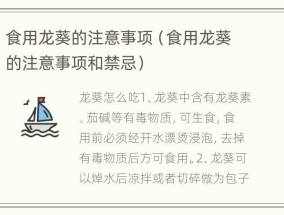 食用龙葵的注意事项（食用龙葵的注意事项和禁忌）

龙葵怎么吃1、龙葵中含有龙葵素、茄碱等有毒物质，可生食，食用前必须经开水漂烫浸泡，去掉有毒物质后方可食用。2、龙葵可以焯水后凉拌或者切碎做为包子